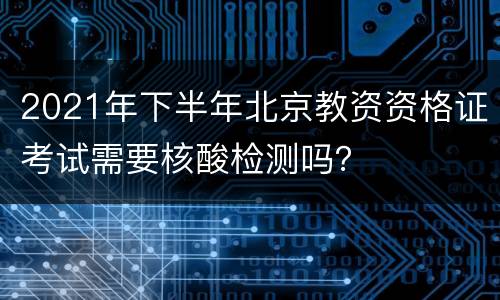 2021年下半年北京教资资格证考试需要核酸检测吗?